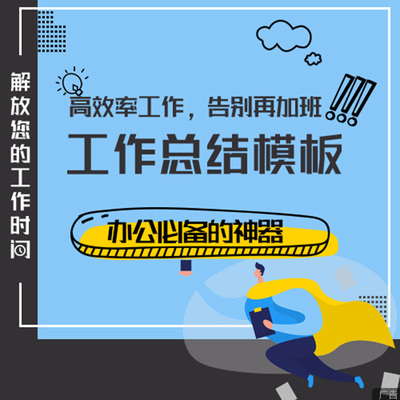 解放您的工作时间

高效率工作，告别再加班

工作总结模板

办公必备的神器

广告